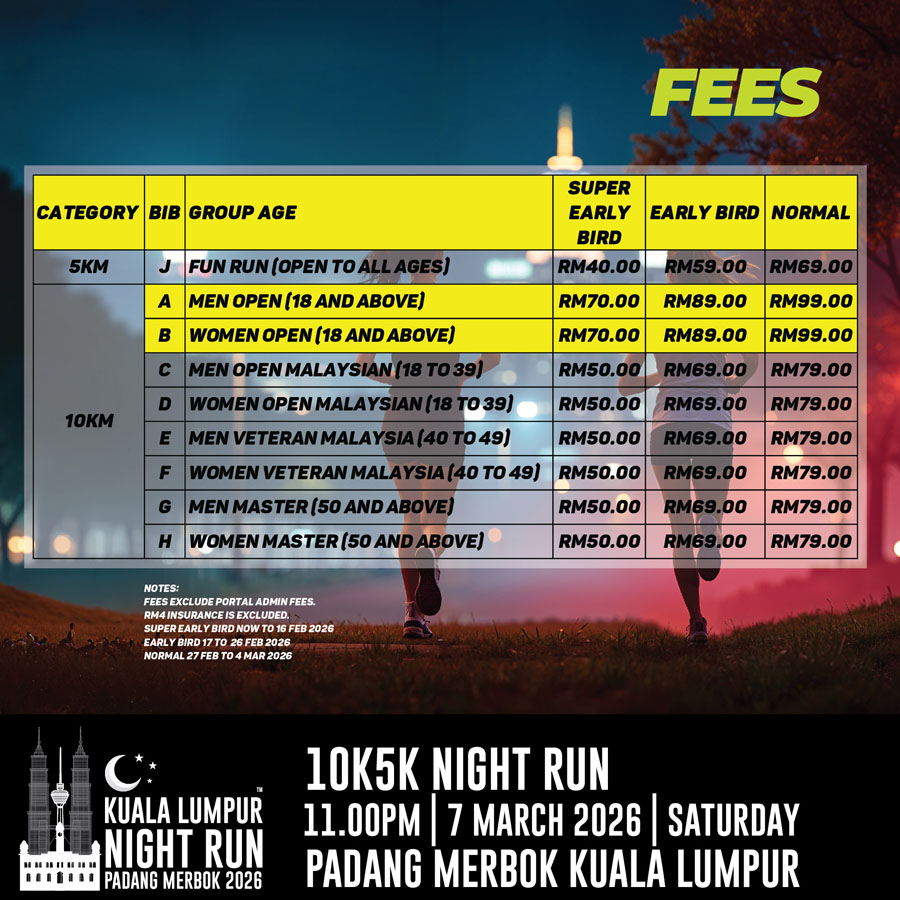 FEES

| CATEGORY | BIB | GROUP AGE | SUPER EARLY BIRD | EARLY BIRD | NORMAL |
|---|---|---|---|---|---|
| 5KM | J | FUN RUN (OPEN TO ALL AGES) | RM40.00 | RM59.00 | RM69.00 |
| 10KM | A | MEN OPEN (18 AND ABOVE) | RM70.00 | RM89.00 | RM99.00 |
| | B | WOMEN OPEN (18 AND ABOVE) | RM70.00 | RM89.00 | RM99.00 |
| | C | MEN OPEN MALAYSIAN (18 TO 39) | RM50.00 | RM69.00 | RM79.00 |
| | D | WOMEN OPEN MALAYSIAN (18 TO 39) | RM50.00 | RM69.00 | RM79.00 |
| | E | MEN VETERAN MALAYSIA (40 TO 49) | RM50.00 | RM69.00 | RM79.00 |
| | F | WOMEN VETERAN MALAYSIA (40 TO 49) | RM50.00 | RM69.00 | RM79.00 |
| | G | MEN MASTER (50 AND ABOVE) | RM50.00 | RM69.00 | RM79.00 |
| | H | WOMEN MASTER (50 AND ABOVE) | RM50.00 | RM69.00 | RM79.00 |

NOTES:
FEES EXCLUDE PORTAL ADMIN FEES.
RM4 INSURANCE IS EXCLUDED.
SUPER EARLY BIRD NOW TO 16 FEB 2026
EARLY BIRD 17 TO 26 FEB 2026
NORMAL 27 FEB TO 4 MAR 2026

KUALA LUMPUR NIGHT RUN™ PADANG MERBOK 2026

10K5K NIGHT RUN
11.00PM | 7 MARCH 2026 | SATURDAY
PADANG MERBOK KUALA LUMPUR